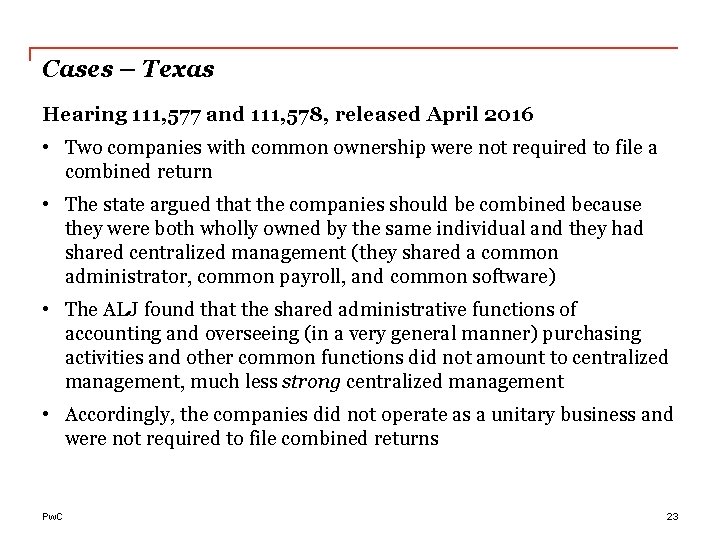 Cases – Texas

Hearing 111,577 and 111,578, released April 2016

• Two companies with common ownership were not required to file a combined return

• The state argued that the companies should be combined because they were both wholly owned by the same individual and they had shared centralized management (they shared a common administrator, common payroll, and common software)

• The ALJ found that the shared administrative functions of accounting and overseeing (in a very general manner) purchasing activities and other common functions did not amount to centralized management, much less strong centralized management

• Accordingly, the companies did not operate as a unitary business and were not required to file combined returns

PwC

23